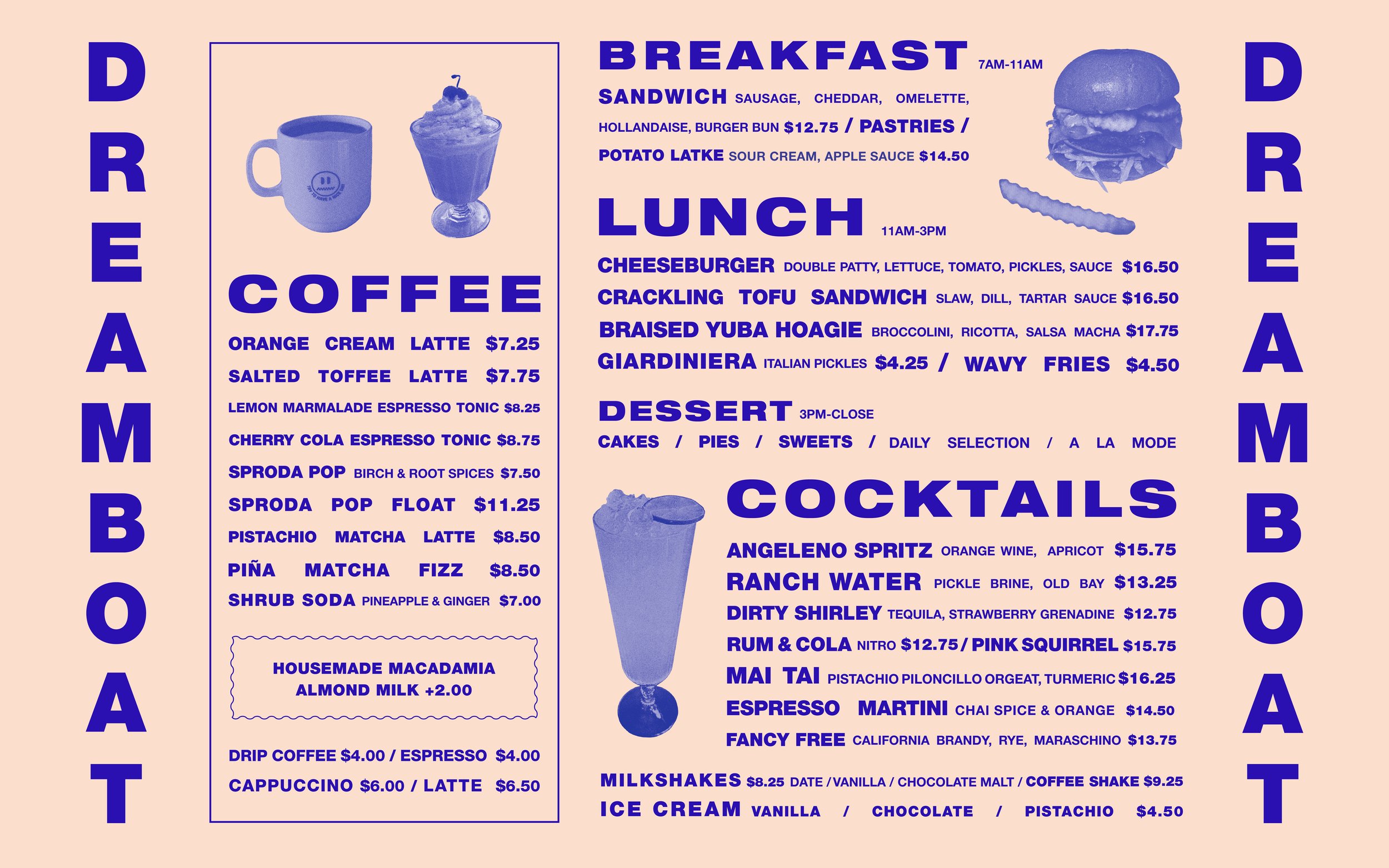 DREAMBOAT

COFFEE

ORANGE CREAM LATTE $7.25

SALTED TOFFEE LATTE $7.75

LEMON MARMALADE ESPRESSO TONIC $8.25

CHERRY COLA ESPRESSO TONIC $8.75

SPRODA POP BIRCH & ROOT SPICES $7.50

SPRODA POP FLOAT $11.25

PISTACHIO MATCHA LATTE $8.50

PIÑA MATCHA FIZZ $8.50

SHRUB SODA PINEAPPLE & GINGER $7.00

HOUSEMADE MACADAMIA ALMOND MILK +2.00

DRIP COFFEE $4.00 / ESPRESSO $4.00

CAPPUCCINO $6.00 / LATTE $6.50

BREAKFAST 7AM-11AM

SANDWICH SAUSAGE, CHEDDAR, OMELETTE, HOLLANDAISE, BURGER BUN $12.75 / PASTRIES / POTATO LATKE SOUR CREAM, APPLE SAUCE $14.50

LUNCH 11AM-3PM

CHEESEBURGER DOUBLE PATTY, LETTUCE, TOMATO, PICKLES, SAUCE $16.50

CRACKLING TOFU SANDWICH SLAW, DILL, TARTAR SAUCE $16.50

BRAISED YUBA HOAGIE BROCCOLINI, RICOTTA, SALSA MACHA $17.75

GIARDINIERA ITALIAN PICKLES $4.25 / WAVY FRIES $4.50

DESSERT 3PM-CLOSE

CAKES / PIES / SWEETS / DAILY SELECTION / A LA MODE

COCKTAILS

ANGELENO SPRITZ ORANGE WINE, APRICOT $15.75

RANCH WATER PICKLE BRINE, OLD BAY $13.25

DIRTY SHIRLEY TEQUILA, STRAWBERRY GRENADINE $12.75

RUM & COLA NITRO $12.75 / PINK SQUIRREL $15.75

MAI TAI PISTACHIO PILONCILLO ORGEAT, TURMERIC $16.25

ESPRESSO MARTINI CHAI SPICE & ORANGE $14.50

FANCY FREE CALIFORNIA BRANDY, RYE, MARASCHINO $13.75

MILKSHAKES $8.25 DATE / VANILLA / CHOCOLATE MALT / COFFEE SHAKE $9.25

ICE CREAM VANILLA / CHOCOLATE / PISTACHIO $4.50

DREAMBOAT